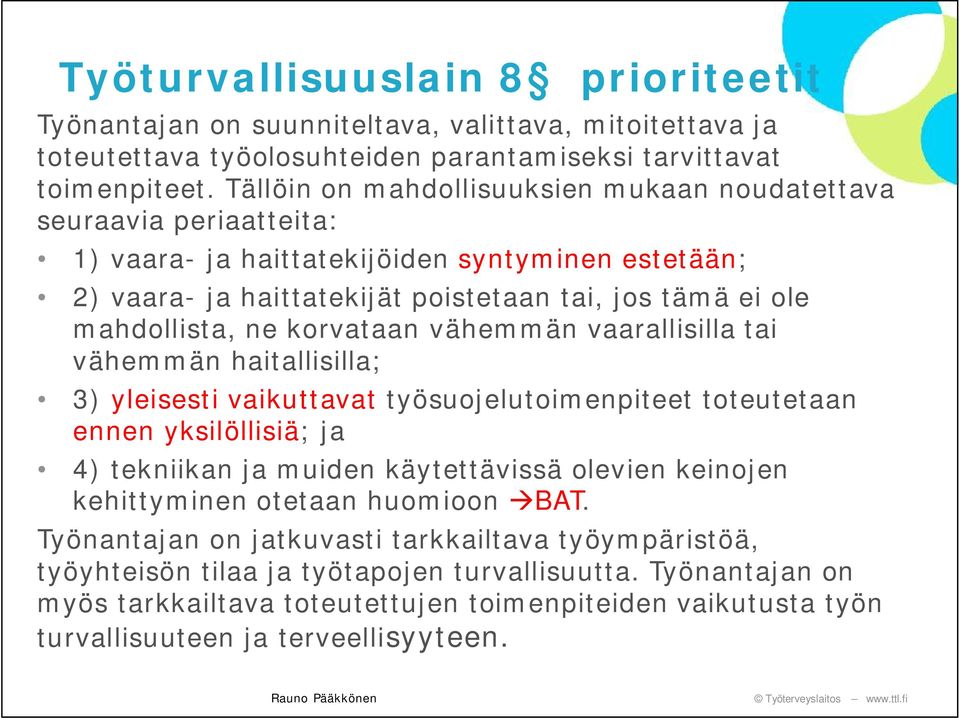 Työturvallisuuslain 8§ prioriteetit

Työnantajan on suunniteltava, valittava, mitoitettava ja toteutettava työolosuhteiden parantamiseksi tarvittavat toimenpiteet. Tällöin on mahdollisuuksien mukaan noudatettava seuraavia periaatteita:

• 1) vaara- ja haittatekijöiden syntyminen estetään;
• 2) vaara- ja haittatekijät poistetaan tai, jos tämä ei ole mahdollista, ne korvataan vähemmän vaarallisilla tai vähemmän haitallisilla;
• 3) yleisesti vaikuttavat työsuojelutoimenpiteet toteutetaan ennen yksilöllisiä; ja
• 4) tekniikan ja muiden käytettävissä olevien keinojen kehittyminen otetaan huomioon →BAT.

Työnantajan on jatkuvasti tarkkailtava työympäristöä, työyhteisön tilaa ja työtapojen turvallisuutta. Työnantajan on myös tarkkailtava toteutettujen toimenpiteiden vaikutusta työn turvallisuuteen ja terveellisyyteen.

Rauno Pääkkönen

© Työterveyslaitos – www.ttl.fi